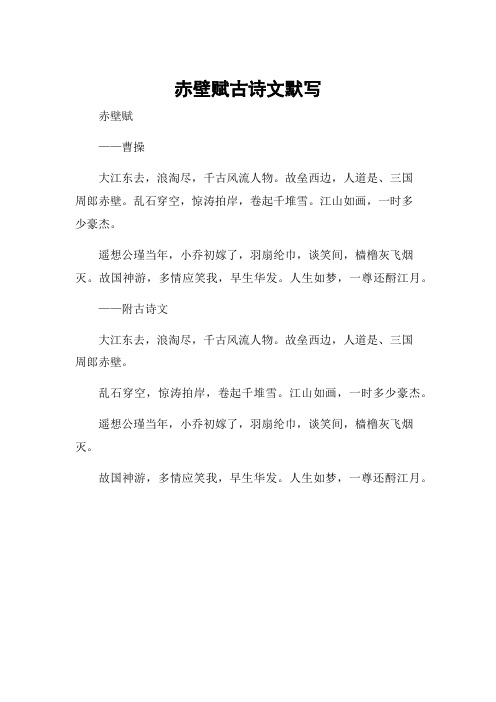 赤壁赋古诗文默写

赤壁赋

——曹操

大江东去，浪淘尽，千古风流人物。故垒西边，人道是、三国周郎赤壁。乱石穿空，惊涛拍岸，卷起千堆雪。江山如画，一时多少豪杰。

遥想公瑾当年，小乔初嫁了，羽扇纶巾，谈笑间，樯橹灰飞烟灭。故国神游，多情应笑我，早生华发。人生如梦，一尊还酹江月。

——附古诗文

大江东去，浪淘尽，千古风流人物。故垒西边，人道是、三国周郎赤壁。

乱石穿空，惊涛拍岸，卷起千堆雪。江山如画，一时多少豪杰。

遥想公瑾当年，小乔初嫁了，羽扇纶巾，谈笑间，樯橹灰飞烟灭。

故国神游，多情应笑我，早生华发。人生如梦，一尊还酹江月。